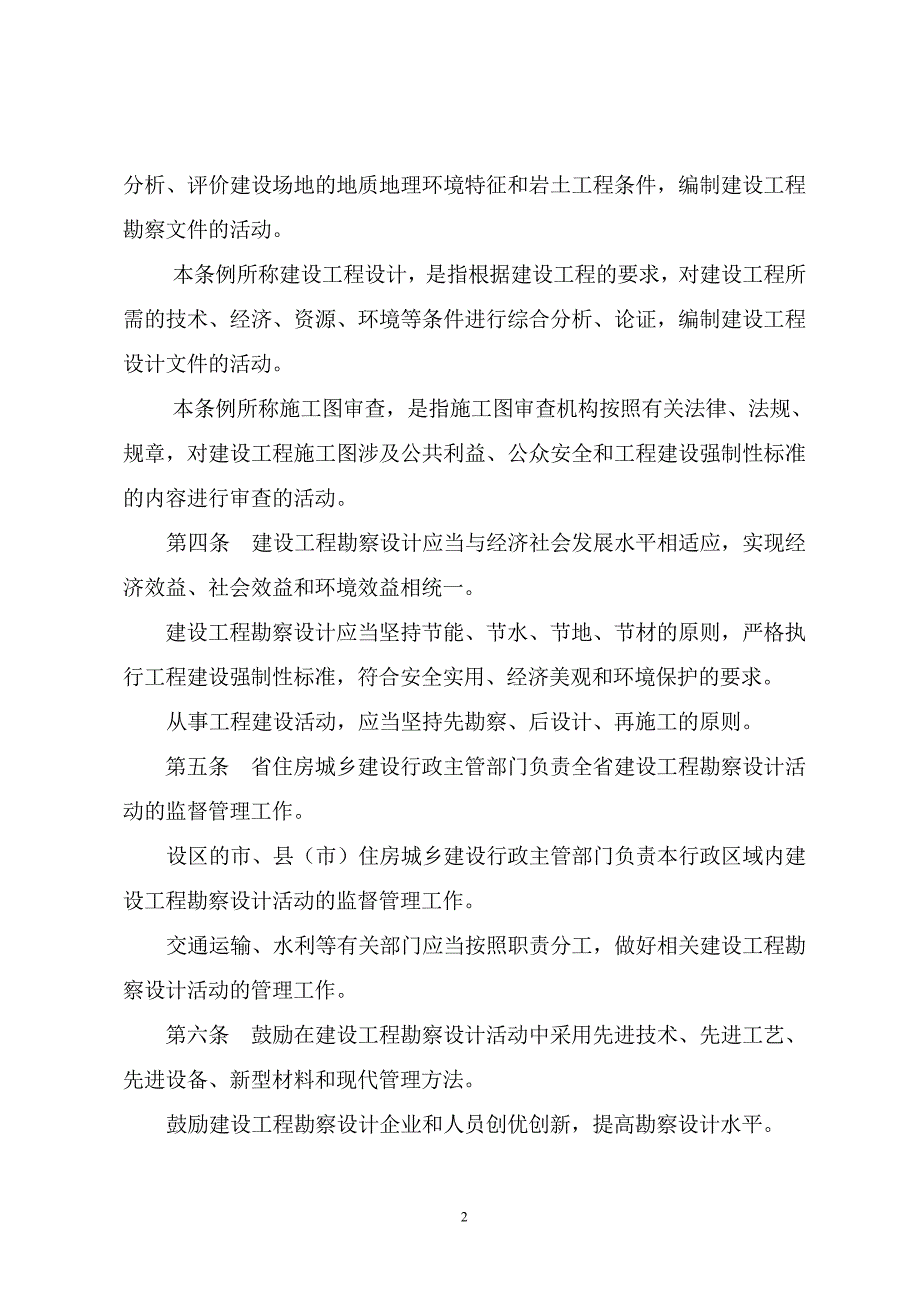 分析、评价建设场地的地质地理环境特征和岩土工程条件，编制建设工程勘察文件的活动。

本条例所称建设工程设计，是指根据建设工程的要求，对建设工程所需的技术、经济、资源、环境等条件进行综合分析、论证，编制建设工程设计文件的活动。

本条例所称施工图审查，是指施工图审查机构按照有关法律、法规、规章，对建设工程施工图涉及公共利益、公众安全和工程建设强制性标准的内容进行审查的活动。

第四条　建设工程勘察设计应当与经济社会发展水平相适应，实现经济效益、社会效益和环境效益相统一。

建设工程勘察设计应当坚持节能、节水、节地、节材的原则，严格执行工程建设强制性标准，符合安全实用、经济美观和环境保护的要求。

从事工程建设活动，应当坚持先勘察、后设计、再施工的原则。

第五条　省住房城乡建设行政主管部门负责全省建设工程勘察设计活动的监督管理工作。

设区的市、县（市）住房城乡建设行政主管部门负责本行政区域内建设工程勘察设计活动的监督管理工作。

交通运输、水利等有关部门应当按照职责分工，做好相关建设工程勘察设计活动的管理工作。

第六条　鼓励在建设工程勘察设计活动中采用先进技术、先进工艺、先进设备、新型材料和现代管理方法。

鼓励建设工程勘察设计企业和人员创优创新，提高勘察设计水平。

2